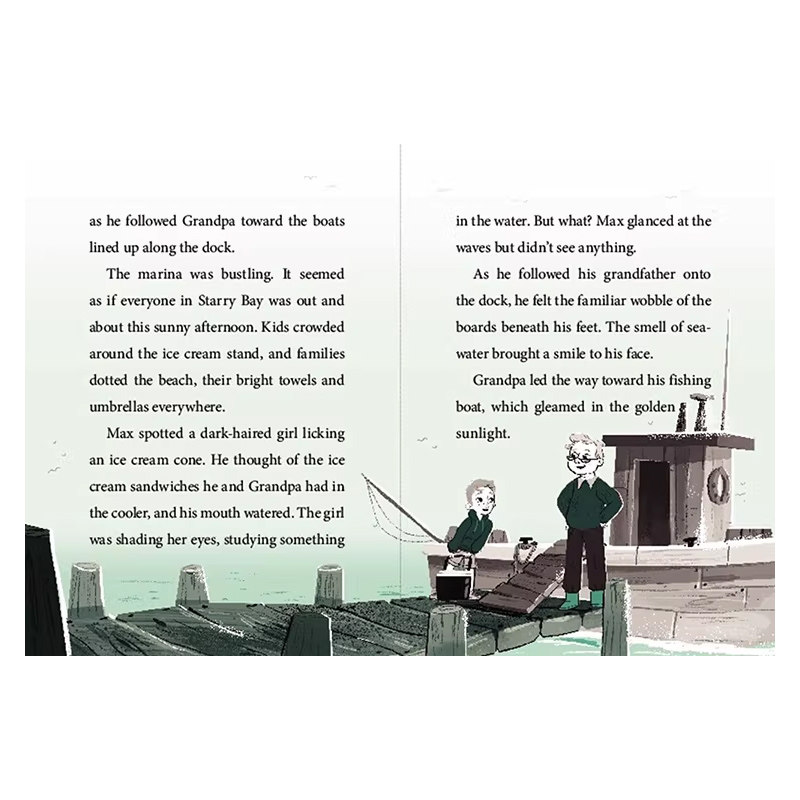 as he followed Grandpa toward the boats lined up along the dock.

The marina was bustling. It seemed as if everyone in Starry Bay was out and about this sunny afternoon. Kids crowded around the ice cream stand, and families dotted the beach, their bright towels and umbrellas everywhere.

Max spotted a dark-haired girl licking an ice cream cone. He thought of the ice cream sandwiches he and Grandpa had in the cooler, and his mouth watered. The girl was shading her eyes, studying something

in the water. But what? Max glanced at the waves but didn't see anything.

As he followed his grandfather onto the dock, he felt the familiar wobble of the boards beneath his feet. The smell of seawater brought a smile to his face.

Grandpa led the way toward his fishing boat, which gleamed in the golden sunlight.